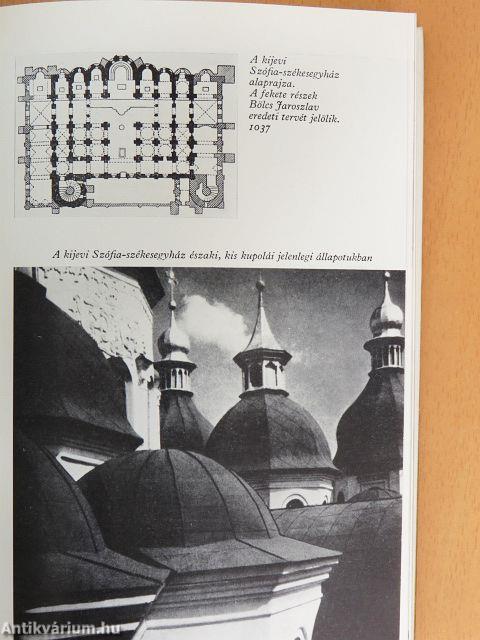 A kijevi Szófia-székesegyház alaprajza. A fekete részek Bölcs Jaroszlav eredeti tervét jelölik. 1037

A kijevi Szófia-székesegyház északi, kis kupolái jelenlegi állapotukban

Antikvárium.hu